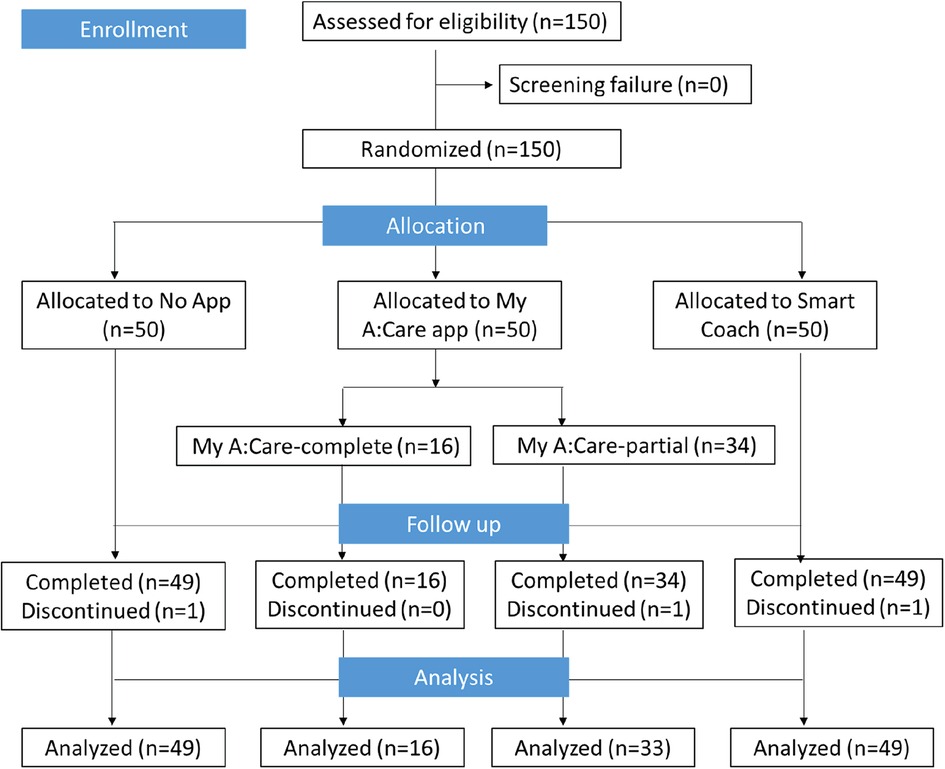 Enrollment

Assessed for eligibility (n=150)

Screening failure (n=0)

Randomized (n=150)

Allocation

Allocated to No App (n=50)

Allocated to My A:Care app (n=50)

Allocated to Smart Coach (n=50)

My A:Care-complete (n=16)

My A:Care-partial (n=34)

Follow up

Completed (n=49)
Discontinued (n=1)

Completed (n=16)
Discontinued (n=0)

Completed (n=34)
Discontinued (n=1)

Completed (n=49)
Discontinued (n=1)

Analysis

Analyzed (n=49)

Analyzed (n=16)

Analyzed (n=33)

Analyzed (n=49)